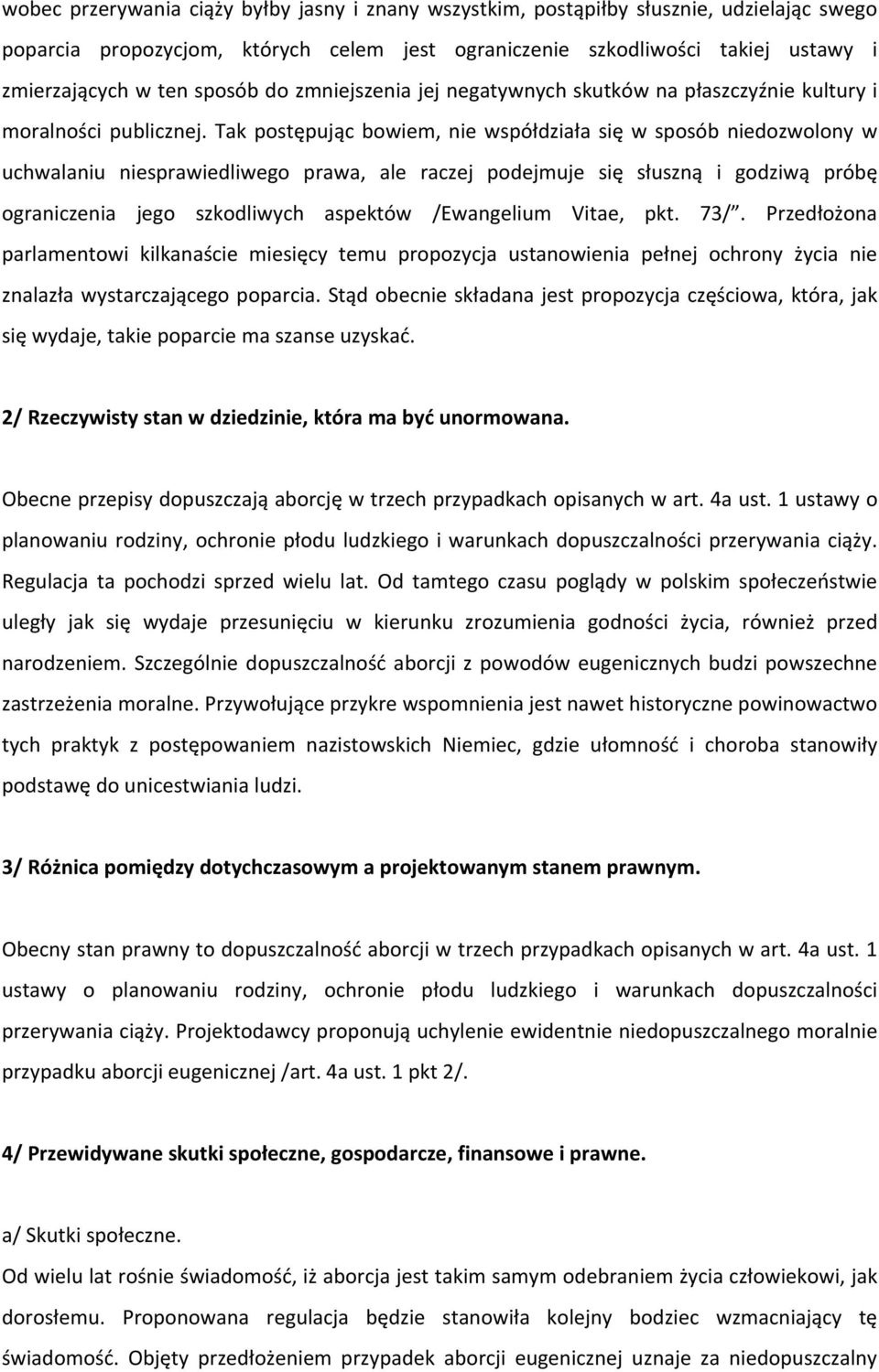 wobec przerywania ciąży byłby jasny i znany wszystkim, postąpiłby słusznie, udzielając swego poparcia propozycjom, których celem jest ograniczenie szkodliwości takiej ustawy i zmierzających w ten sposób do zmniejszenia jej negatywnych skutków na płaszczyźnie kultury i moralności publicznej. Tak postępując bowiem, nie współdziała się w sposób niedozwolony w uchwalaniu niesprawiedliwego prawa, ale raczej podejmuje się słuszną i godziwą próbę ograniczenia jego szkodliwych aspektów /Ewangelium Vitae, pkt. 73/". Przedłożona parlamentowi kilkanaście miesięcy temu propozycja ustanowienia pełnej ochrony życia nie znalazła wystarczającego poparcia. Stąd obecnie składana jest propozycja częściowa, która, jak się wydaje, takie poparcie ma szanse uzyskać.

2/ Rzeczywisty stan w dziedzinie, która ma być unormowana.

Obecne przepisy dopuszczają aborcję w trzech przypadkach opisanych w art. 4a ust. 1 ustawy o planowaniu rodziny, ochronie płodu ludzkiego i warunkach dopuszczalności przerywania ciąży. Regulacja ta pochodzi sprzed wielu lat. Od tamtego czasu poglądy w polskim społeczeństwie uległy jak się wydaje przesunięciu w kierunku zrozumienia godności życia, również przed narodzeniem. Szczególnie dopuszczalność aborcji z powodów eugenicznych budzi powszechne zastrzeżenia moralne. Przywołujące przykre wspomnienia jest nawet historyczne powinowactwo tych praktyk z postępowaniem nazistowskich Niemiec, gdzie ułomność i choroba stanowiły podstawę do unicestwiania ludzi.

3/ Różnica pomiędzy dotychczasowym a projektowanym stanem prawnym.

Obecny stan prawny to dopuszczalność aborcji w trzech przypadkach opisanych w art. 4a ust. 1 ustawy o planowaniu rodziny, ochronie płodu ludzkiego i warunkach dopuszczalności przerywania ciąży. Projektodawcy proponują uchylenie ewidentnie niedopuszczalnego moralnie przypadku aborcji eugenicznej /art. 4a ust. 1 pkt 2/.

4/ Przewidywane skutki społeczne, gospodarcze, finansowe i prawne.

a/ Skutki społeczne.
Od wielu lat rośnie świadomość, iż aborcja jest takim samym odebraniem życia człowiekowi, jak dorosłemu. Proponowana regulacja będzie stanowiła kolejny bodziec wzmacniający tę świadomość. Objęty przedłożeniem przypadek aborcji eugenicznej uznaje za niedopuszczalny